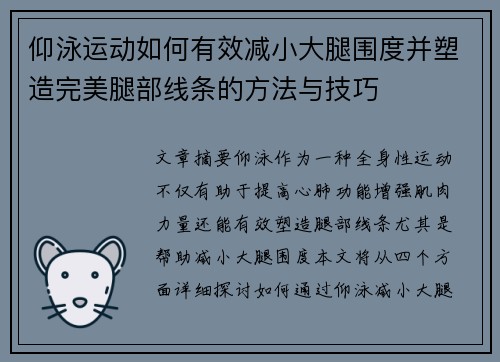 仰泳运动如何有效减小大腿围度并塑造完美腿部线条的方法与技巧

文章摘要仰泳作为一种全身性运动不仅有助于提高心肺功能增强肌肉力量还能有效塑造腿部线条尤其是帮助减小大腿围度本文将从四个方面详细探讨如何通过仰泳减小大腿